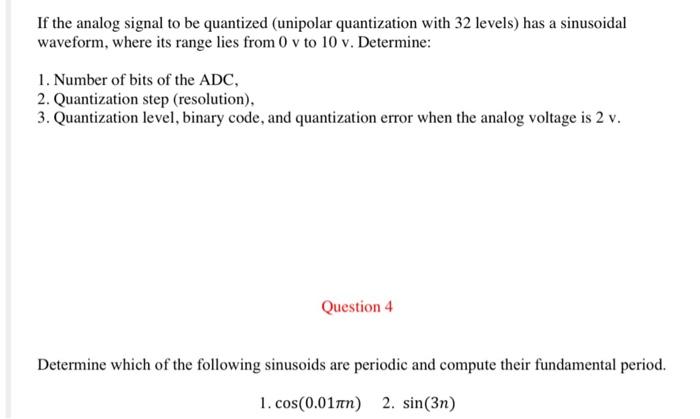 If the analog signal to be quantized (unipolar quantization with 32 levels) has a sinusoidal waveform, where its range lies from 0 v to 10 v. Determine:

1. Number of bits of the ADC,
2. Quantization step (resolution),
3. Quantization level, binary code, and quantization error when the analog voltage is 2 v.

Question 4

Determine which of the following sinusoids are periodic and compute their fundamental period.

1. $\cos(0.01\pi n)$  2. $\sin(3n)$